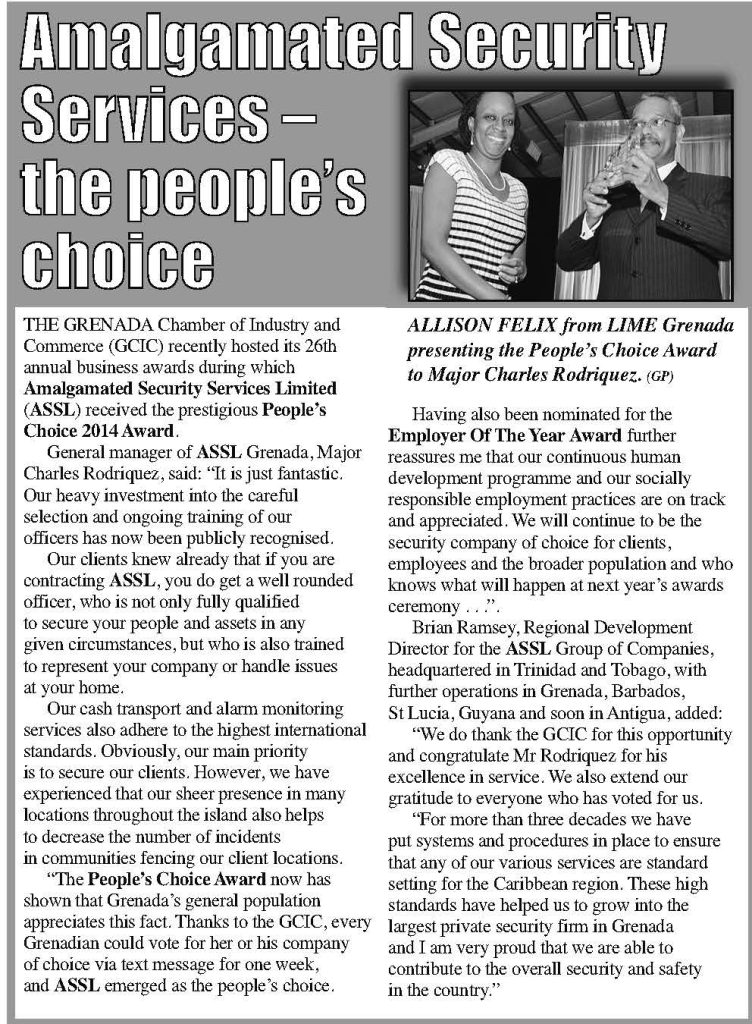 Amalgamated Security Services – the people's choice

THE GRENADA Chamber of Industry and Commerce (GCIC) recently hosted its 26th annual business awards during which Amalgamated Security Services Limited (ASSL) received the prestigious People's Choice 2014 Award.

General manager of ASSL Grenada, Major Charles Rodriquez, said: "It is just fantastic. Our heavy investment into the careful selection and ongoing training of our officers has now been publicly recognised.

Our clients knew already that if you are contracting ASSL, you do get a well rounded officer, who is not only fully qualified to secure your people and assets in any given circumstances, but who is also trained to represent your company or handle issues at your home.

Our cash transport and alarm monitoring services also adhere to the highest international standards. Obviously, our main priority is to secure our clients. However, we have experienced that our sheer presence in many locations throughout the island also helps to decrease the number of incidents in communities fencing our client locations.

"The People's Choice Award now has shown that Grenada's general population appreciates this fact. Thanks to the GCIC, every Grenadian could vote for her or his company of choice via text message for one week, and ASSL emerged as the people's choice.

ALLISON FELIX from LIME Grenada presenting the People's Choice Award to Major Charles Rodriquez. (GP)

Having also been nominated for the Employer Of The Year Award further reassures me that our continuous human development programme and our socially responsible employment practices are on track and appreciated. We will continue to be the security company of choice for clients, employees and the broader population and who knows what will happen at next year's awards ceremony . . .".

Brian Ramsey, Regional Development Director for the ASSL Group of Companies, headquartered in Trinidad and Tobago, with further operations in Grenada, Barbados, St Lucia, Guyana and soon in Antigua, added:

"We do thank the GCIC for this opportunity and congratulate Mr Rodriquez for his excellence in service. We also extend our gratitude to everyone who has voted for us.

"For more than three decades we have put systems and procedures in place to ensure that any of our various services are standard setting for the Caribbean region. These high standards have helped us to grow into the largest private security firm in Grenada and I am very proud that we are able to contribute to the overall security and safety in the country."